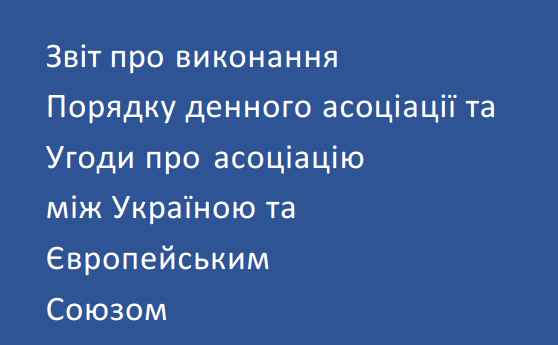 Звіт про виконання Порядку денного асоціації та Угоди про асоціацію між Україною та Європейським Союзом